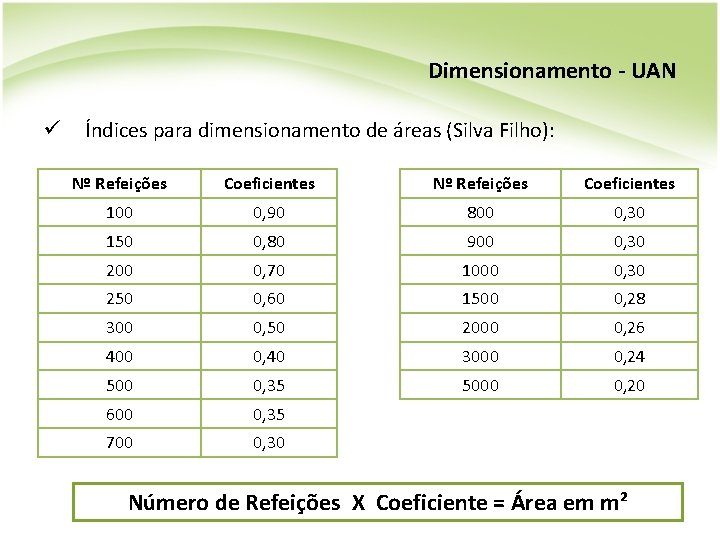 Dimensionamento - UAN

✓ Índices para dimensionamento de áreas (Silva Filho):

| Nº Refeições | Coeficientes |
|---|---|
| 100 | 0,90 |
| 150 | 0,80 |
| 200 | 0,70 |
| 250 | 0,60 |
| 300 | 0,50 |
| 400 | 0,40 |
| 500 | 0,35 |
| 600 | 0,35 |
| 700 | 0,30 |

| Nº Refeições | Coeficientes |
|---|---|
| 800 | 0,30 |
| 900 | 0,30 |
| 1000 | 0,30 |
| 1500 | 0,28 |
| 2000 | 0,26 |
| 3000 | 0,24 |
| 5000 | 0,20 |

Número de Refeições X Coeficiente = Área em $m^2$